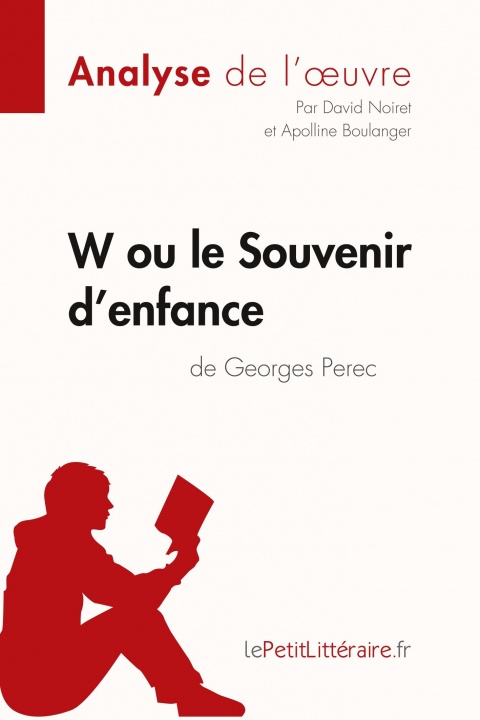 Analyse de l'œuvre

Par David Noiret et Apolline Boulanger

W ou le Souvenir d'enfance

de Georges Perec

lePetitLittéraire.fr